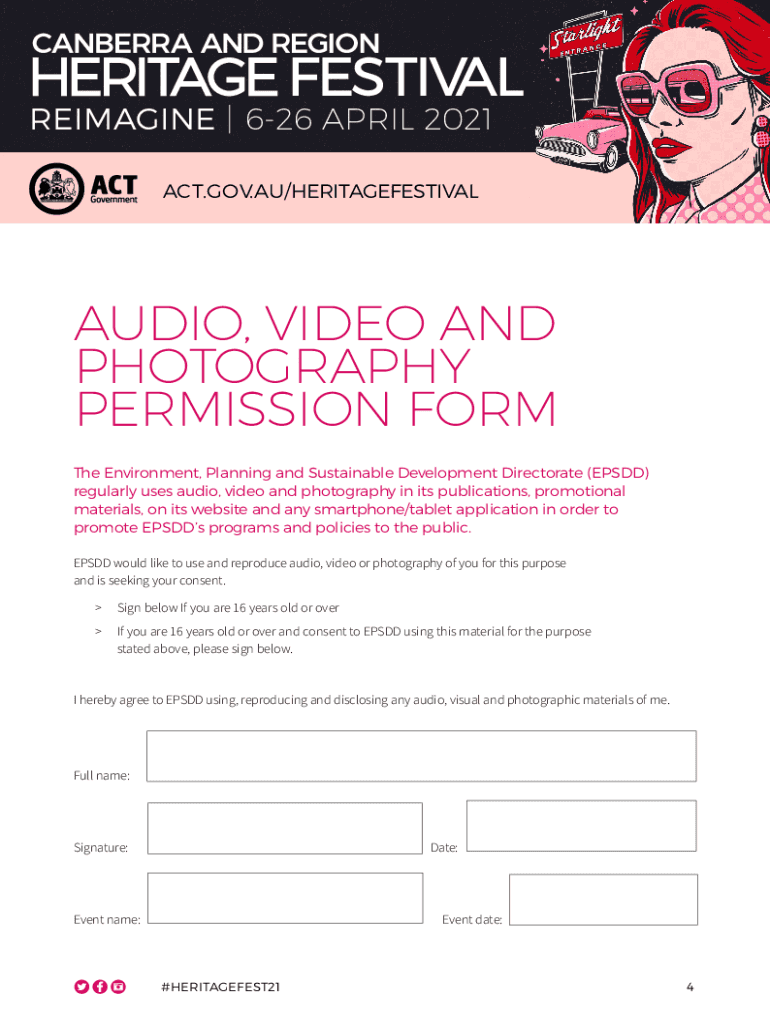 CANBERRA AND REGION
HERITAGE FESTIVAL
REIMAGINE | 6-26 APRIL 2021

Starlight
ENTRANCE

ACT
Government

ACT.GOV.AU/HERITAGEFESTIVAL

AUDIO, VIDEO AND PHOTOGRAPHY PERMISSION FORM

The Environment, Planning and Sustainable Development Directorate (EPSDD) regularly uses audio, video and photography in its publications, promotional materials, on its website and any smartphone/tablet application in order to promote EPSDD's programs and policies to the public.

EPSDD would like to use and reproduce audio, video or photography of you for this purpose and is seeking your consent.

> Sign below If you are 16 years old or over

> If you are 16 years old or over and consent to EPSDD using this material for the purpose stated above, please sign below.

I hereby agree to EPSDD using, reproducing and disclosing any audio, visual and photographic materials of me.

Full name:

Signature:

Date:

Event name:

Event date:

#HERITAGEFEST21

4